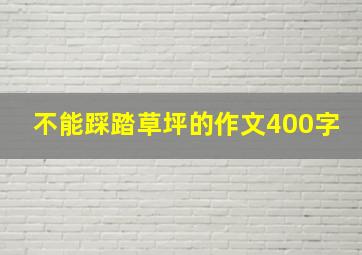 不能踩踏草坪的作文400字